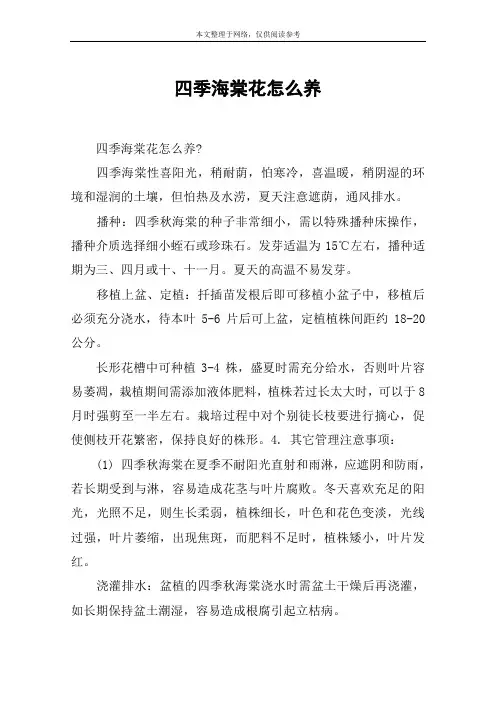 本文整理于网络，仅供阅读参考

四季海棠花怎么养

四季海棠花怎么养?

四季海棠性喜阳光，稍耐荫，怕寒冷，喜温暖，稍阴湿的环境和湿润的土壤，但怕热及水涝，夏天注意遮荫，通风排水。

播种：四季秋海棠的种子非常细小，需以特殊播种床操作，播种介质选择细小蛭石或珍珠石。发芽适温为 15℃左右，播种适期为三、四月或十、十一月。夏天的高温不易发芽。

移植上盆、定植：扦插苗发根后即可移植小盆子中，移植后必须充分浇水，待本叶 5-6 片后可上盆，定植植株间距约 18-20 公分。

长形花槽中可种植 3-4 株，盛夏时需充分给水，否则叶片容易萎凋，栽植期间需添加液体肥料，植株若过长太大时，可以于 8 月时强剪至一半左右。栽培过程中对个别徒长枝要进行摘心，促使侧枝开花繁密，保持良好的株形。4. 其它管理注意事项:

(1) 四季秋海棠在夏季不耐阳光直射和雨淋，应遮阴和防雨，若长期受到与淋，容易造成花茎与叶片腐败。冬天喜欢充足的阳光，光照不足，则生长柔弱，植株细长，叶色和花色变淡，光线过强，叶片萎缩，出现焦斑，而肥料不足时，植株矮小，叶片发红。

浇灌排水：盆植的四季秋海棠浇水时需盆土干燥后再浇灌，如长期保持盆土潮湿，容易造成根腐引起立枯病。